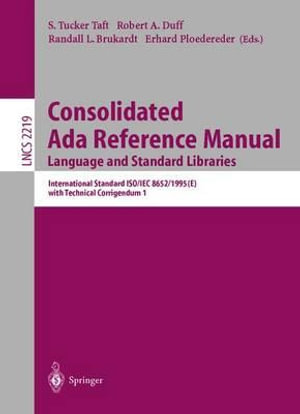 S. Tucker Taft Robert A. Duff
Randall L. Brukardt Erhard Ploedereder (Eds.)

LNCS 2219

Consolidated
Ada Reference Manual
Language and Standard Libraries

International Standard ISO/IEC 8652/1995(E)
with Technical Corrigendum 1

Springer